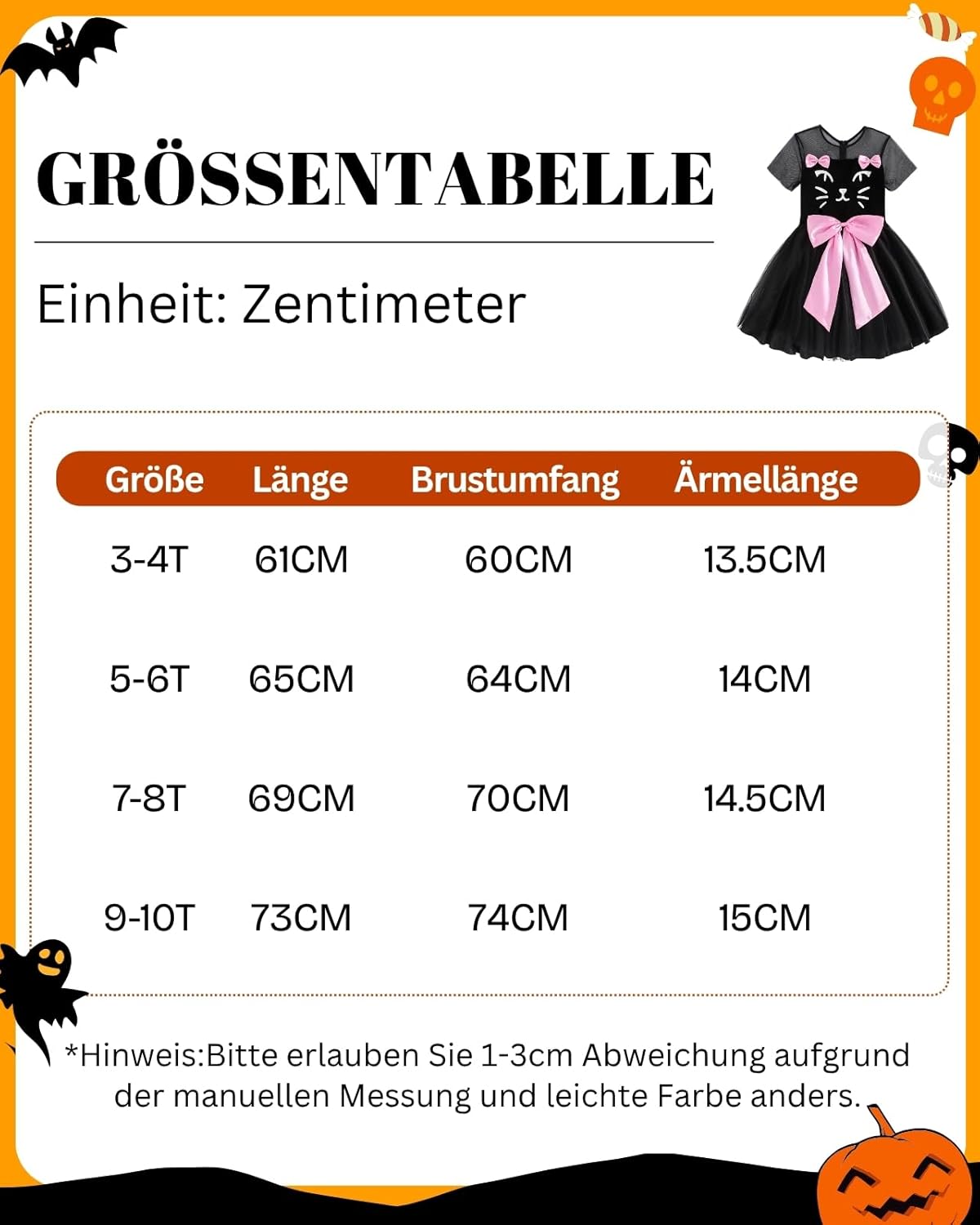 GRÖSSENTABELLE

Einheit: Zentimeter

| Größe | Länge | Brustumfang | Ärmellänge |
|---|---|---|---|
| 3-4T | 61CM | 60CM | 13.5CM |
| 5-6T | 65CM | 64CM | 14CM |
| 7-8T | 69CM | 70CM | 14.5CM |
| 9-10T | 73CM | 74CM | 15CM |

*Hinweis:Bitte erlauben Sie 1-3cm Abweichung aufgrund der manuellen Messung und leichte Farbe anders.